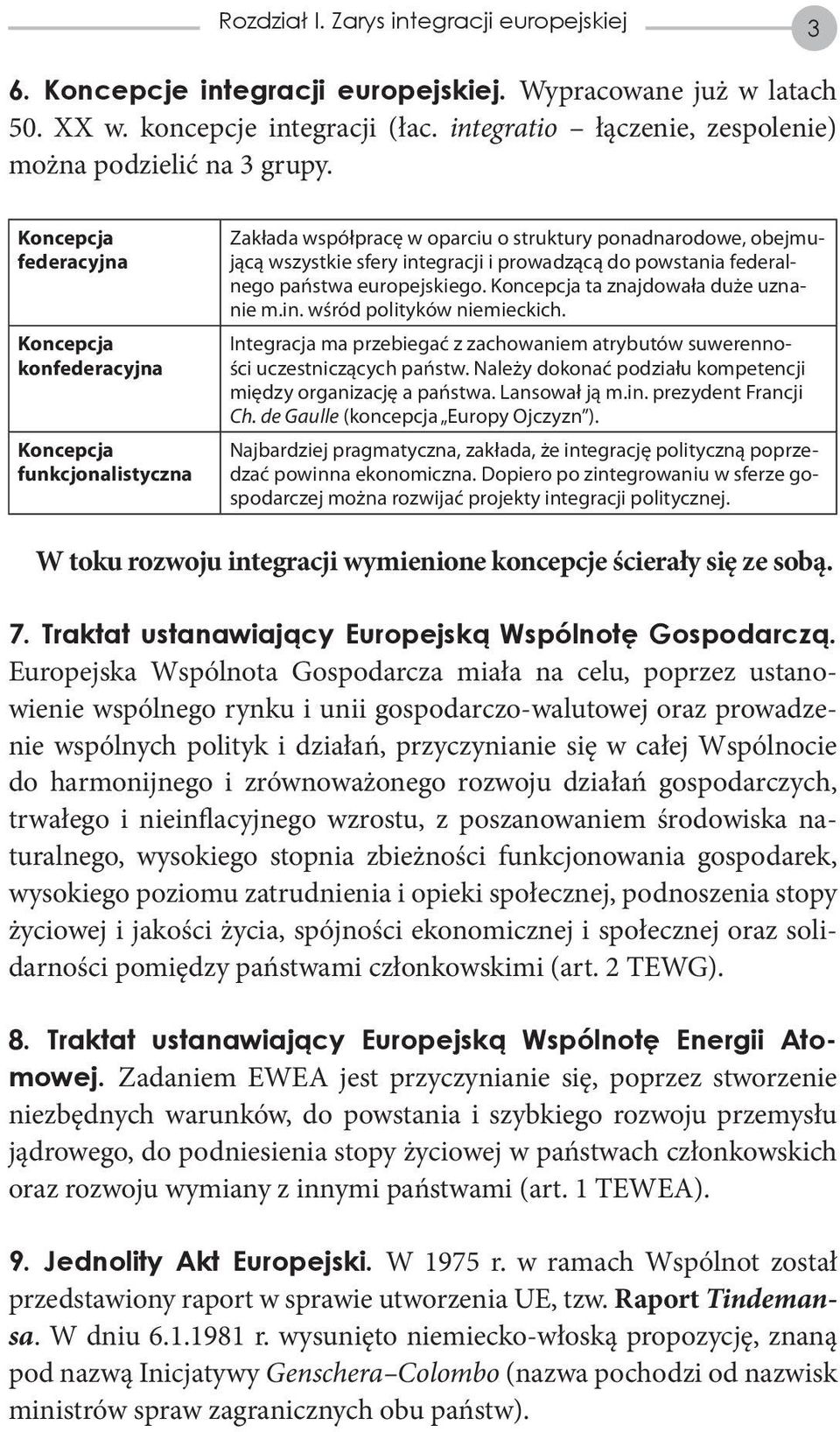 Rozdział I. Zarys integracji europejskiej 3

6. Koncepcje integracji europejskiej. Wypracowane już w latach 50. XX w. koncepcje integracji (łac. integratio – łączenie, zespolenie) można podzielić na 3 grupy.

| | |
|---|---|
| Koncepcja federacyjna | Zakłada współpracę w oparciu o struktury ponadnarodowe, obejmującą wszystkie sfery integracji i prowadzącą do powstania federalnego państwa europejskiego. Koncepcja ta znajdowała duże uznanie m.in. wśród polityków niemieckich. |
| Koncepcja konfederacyjna | Integracja ma przebiegać z zachowaniem atrybutów suwerenności uczestniczących państw. Należy dokonać podziału kompetencji między organizację a państwa. Lansował ją m.in. prezydent Francji Ch. de Gaulle (koncepcja „Europy Ojczyzn"). |
| Koncepcja funkcjonalistyczna | Najbardziej pragmatyczna, zakłada, że integrację polityczną poprzedzać powinna ekonomiczna. Dopiero po zintegrowaniu w sferze gospodarczej można rozwijać projekty integracji politycznej. |

W toku rozwoju integracji wymienione koncepcje ścierały się ze sobą.

7. Traktat ustanawiający Europejską Wspólnotę Gospodarczą. Europejska Wspólnota Gospodarcza miała na celu, poprzez ustanowienie wspólnego rynku i unii gospodarczo-walutowej oraz prowadzenie wspólnych polityk i działań, przyczynianie się w całej Wspólnocie do harmonijnego i zrównoważonego rozwoju działań gospodarczych, trwałego i nieinflacyjnego wzrostu, z poszanowaniem środowiska naturalnego, wysokiego stopnia zbieżności funkcjonowania gospodarek, wysokiego poziomu zatrudnienia i opieki społecznej, podnoszenia stopy życiowej i jakości życia, spójności ekonomicznej i społecznej oraz solidarności pomiędzy państwami członkowskimi (art. 2 TEWG).

8. Traktat ustanawiający Europejską Wspólnotę Energii Atomowej. Zadaniem EWEA jest przyczynianie się, poprzez stworzenie niezbędnych warunków, do powstania i szybkiego rozwoju przemysłu jądrowego, do podniesienia stopy życiowej w państwach członkowskich oraz rozwoju wymiany z innymi państwami (art. 1 TEWEA).

9. Jednolity Akt Europejski. W 1975 r. w ramach Wspólnot został przedstawiony raport w sprawie utworzenia UE, tzw. Raport Tindemansa. W dniu 6.1.1981 r. wysunięto niemiecko-włoską propozycję, znaną pod nazwą Inicjatywy Genschera–Colombo (nazwa pochodzi od nazwisk ministrów spraw zagranicznych obu państw).